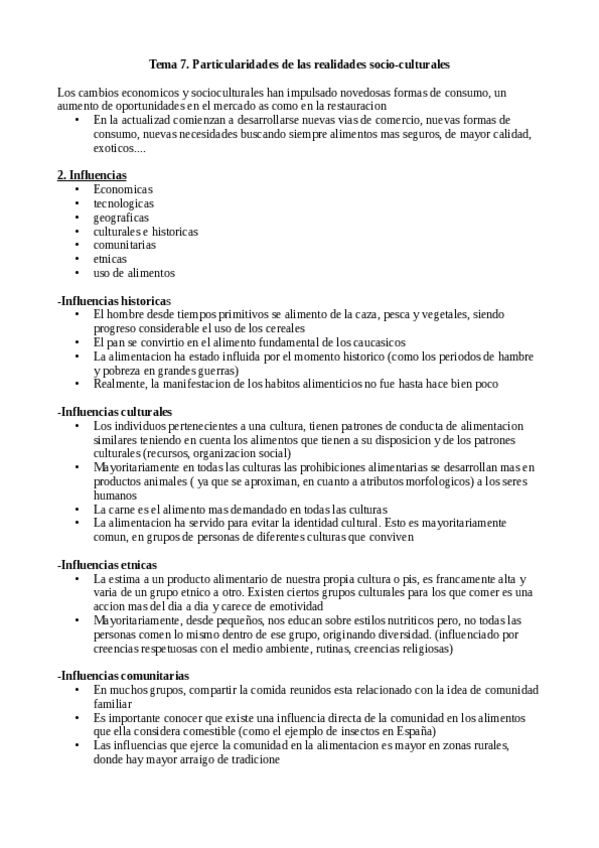 Tema 7. Particularidades de las realidades socio-culturales

Los cambios economicos y socioculturales han impulsado novedosas formas de consumo, un aumento de oportunidades en el mercado as como en la restauracion
• En la actualizad comienzan a desarrollarse nuevas vias de comercio, nuevas formas de consumo, nuevas necesidades buscando siempre alimentos mas seguros, de mayor calidad, exoticos....

2. Influencias
• Economicas
• tecnologicas
• geograficas
• culturales e historicas
• comunitarias
• etnicas
• uso de alimentos

-Influencias historicas
• El hombre desde tiempos primitivos se alimento de la caza, pesca y vegetales, siendo progreso considerable el uso de los cereales
• El pan se convirtio en el alimento fundamental de los caucasicos
• La alimentacion ha estado influida por el momento historico (como los periodos de hambre y pobreza en grandes guerras)
• Realmente, la manifestacion de los habitos alimenticios no fue hasta hace bien poco

-Influencias culturales
• Los individuos pertenecientes a una cultura, tienen patrones de conducta de alimentacion similares teniendo en cuenta los alimentos que tienen a su disposicion y de los patrones culturales (recursos, organizacion social)
• Mayoritariamente en todas las culturas las prohibiciones alimentarias se desarrollan mas en productos animales ( ya que se aproximan, en cuanto a atributos morfologicos) a los seres humanos
• La carne es el alimento mas demandado en todas las culturas
• La alimentacion ha servido para evitar la identidad cultural. Esto es mayoritariamente comun, en grupos de personas de diferentes culturas que conviven

-Influencias etnicas
• La estima a un producto alimentario de nuestra propia cultura o pis, es francamente alta y varia de un grupo etnico a otro. Existen ciertos grupos culturales para los que comer es una accion mas del dia a dia y carece de emotividad
• Mayoritariamente, desde pequeños, nos educan sobre estilos nutriticos pero, no todas las personas comen lo mismo dentro de ese grupo, originando diversidad. (influenciado por creencias respetuosas con el medio ambiente, rutinas, creencias religiosas)

-Influencias comunitarias
• En muchos grupos, compartir la comida reunidos esta relacionado con la idea de comunidad familiar
• Es importante conocer que existe una influencia directa de la comunidad en los alimentos que ella considera comestible (como el ejemplo de insectos en España)
• Las influencias que ejerce la comunidad en la alimentacion es mayor en zonas rurales, donde hay mayor arraigo de tradicione